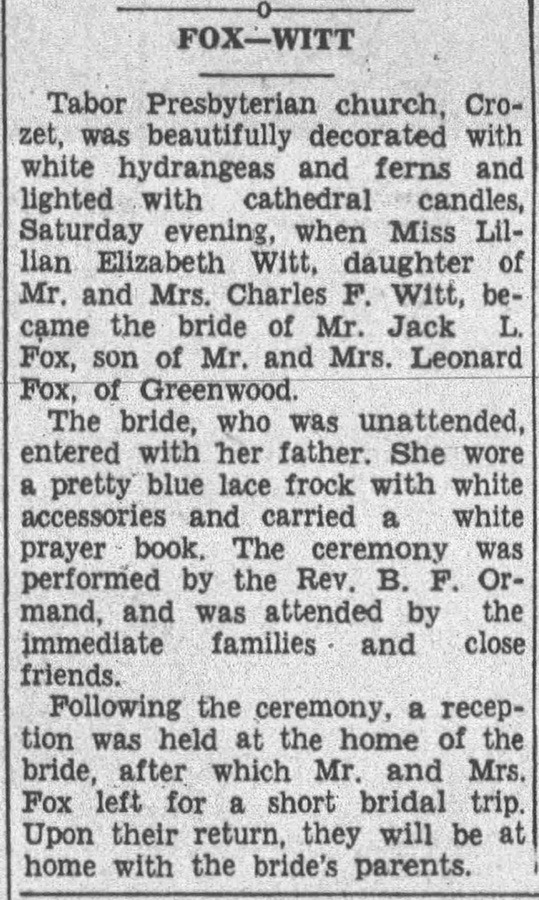 FOX—WITT

Tabor Presbyterian church, Crozet, was beautifully decorated with white hydrangeas and ferns and lighted with cathedral candles, Saturday evening, when Miss Lillian Elizabeth Witt, daughter of Mr. and Mrs. Charles F. Witt, became the bride of Mr. Jack L. Fox, son of Mr. and Mrs. Leonard Fox, of Greenwood.

The bride, who was unattended, entered with her father. She wore a pretty blue lace frock with white accessories and carried a white prayer book. The ceremony was performed by the Rev. B. F. Ormand, and was attended by the immediate families and close friends.

Following the ceremony, a reception was held at the home of the bride, after which Mr. and Mrs. Fox left for a short bridal trip. Upon their return, they will be at home with the bride's parents.